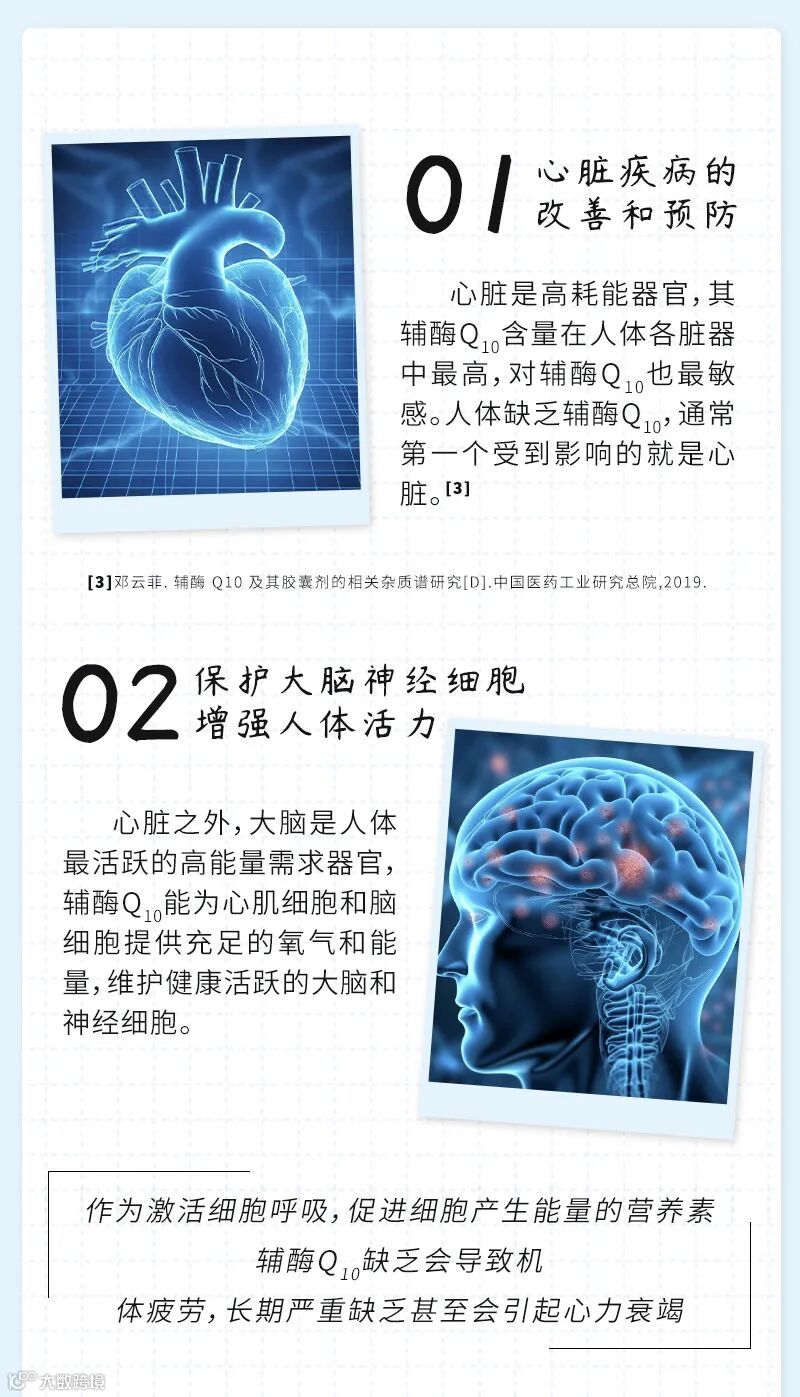 01 心脏疾病的改善和预防

心脏是高耗能器官，其辅酶$Q_{10}$含量在人体各脏器中最高，对辅酶$Q_{10}$也最敏感。人体缺乏辅酶$Q_{10}$，通常第一个受到影响的就是心脏。[3]

[3]邓云菲. 辅酶 Q10 及其胶囊剂的相关杂质谱研究[D].中国医药工业研究总院,2019.

02 保护大脑神经细胞 增强人体活力

心脏之外，大脑是人体最活跃的高能量需求器官，辅酶$Q_{10}$能为心肌细胞和脑细胞提供充足的氧气和能量，维护健康活跃的大脑和神经细胞。

作为激活细胞呼吸，促进细胞产生能量的营养素
辅酶$Q_{10}$缺乏会导致机
体疲劳，长期严重缺乏甚至会引起心力衰竭

大数跨境